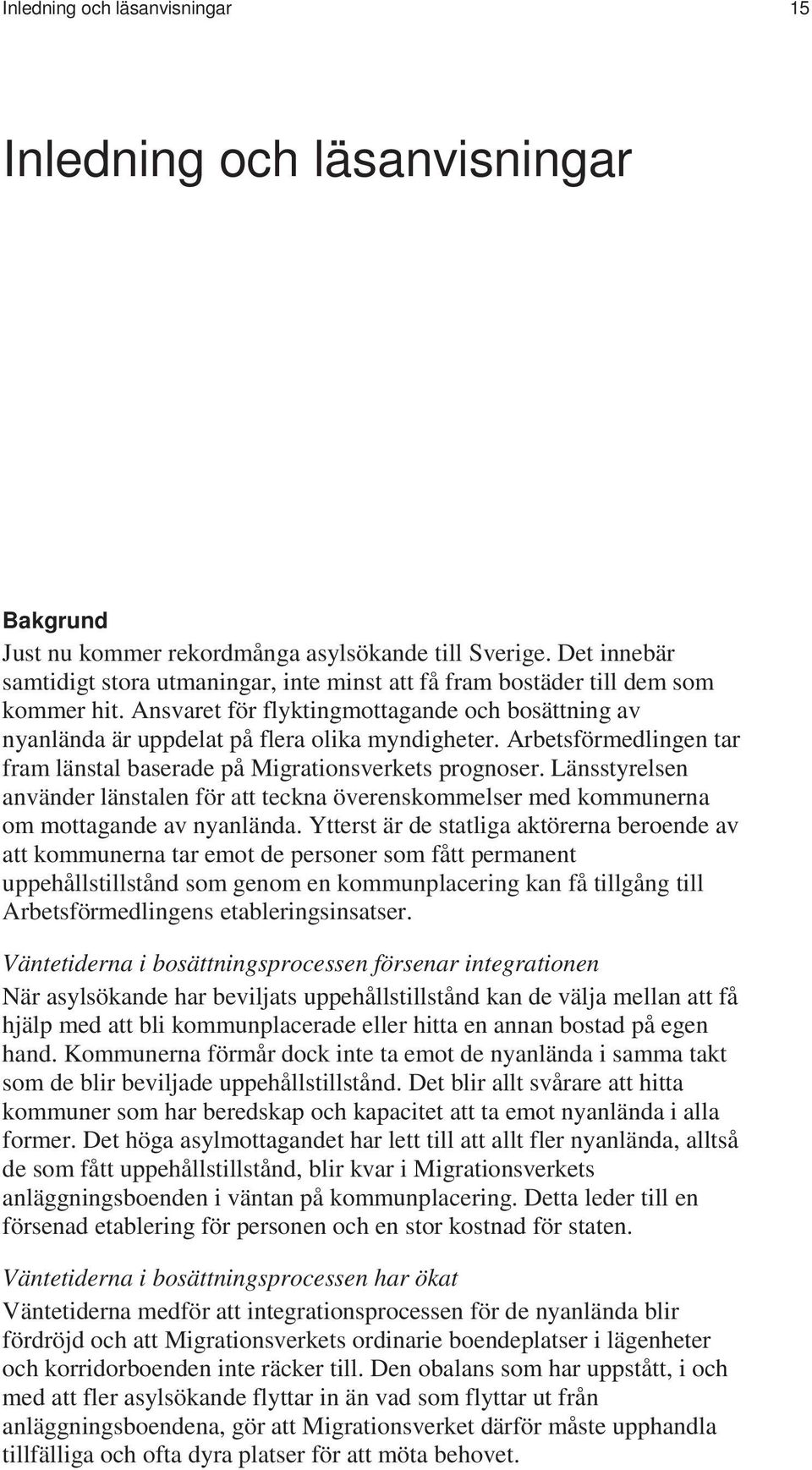 Inledning och läsanvisningar 15

Inledning och läsanvisningar

Bakgrund
Just nu kommer rekordmånga asylsökande till Sverige. Det innebär samtidigt stora utmaningar, inte minst att få fram bostäder till dem som kommer hit. Ansvaret för flyktingmottagande och bosättning av nyanlända är uppdelat på flera olika myndigheter. Arbetsförmedlingen tar fram länstal baserade på Migrationsverkets prognoser. Länsstyrelsen använder länstalen för att teckna överenskommelser med kommunerna om mottagande av nyanlända. Ytterst är de statliga aktörerna beroende av att kommunerna tar emot de personer som fått permanent uppehållstillstånd som genom en kommunplacering kan få tillgång till Arbetsförmedlingens etableringsinsatser.

Väntetiderna i bosättningsprocessen försenar integrationen
När asylsökande har beviljats uppehållstillstånd kan de välja mellan att få hjälp med att bli kommunplacerade eller hitta en annan bostad på egen hand. Kommunerna förmår dock inte ta emot de nyanlända i samma takt som de blir beviljade uppehållstillstånd. Det blir allt svårare att hitta kommuner som har beredskap och kapacitet att ta emot nyanlända i alla former. Det höga asylmottagandet har lett till att allt fler nyanlända, alltså de som fått uppehållstillstånd, blir kvar i Migrationsverkets anläggningsboenden i väntan på kommunplacering. Detta leder till en försenad etablering för personen och en stor kostnad för staten.

Väntetiderna i bosättningsprocessen har ökat
Väntetiderna medför att integrationsprocessen för de nyanlända blir fördröjd och att Migrationsverkets ordinarie boendeplatser i lägenheter och korridorboenden inte räcker till. Den obalans som har uppstått, i och med att fler asylsökande flyttar in än vad som flyttar ut från anläggningsboendena, gör att Migrationsverket därför måste upphandla tillfälliga och ofta dyra platser för att möta behovet.